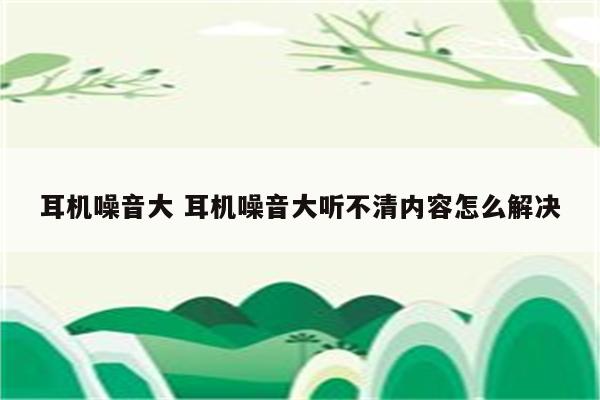 耳机噪音大 耳机噪音大听不清内容怎么解决